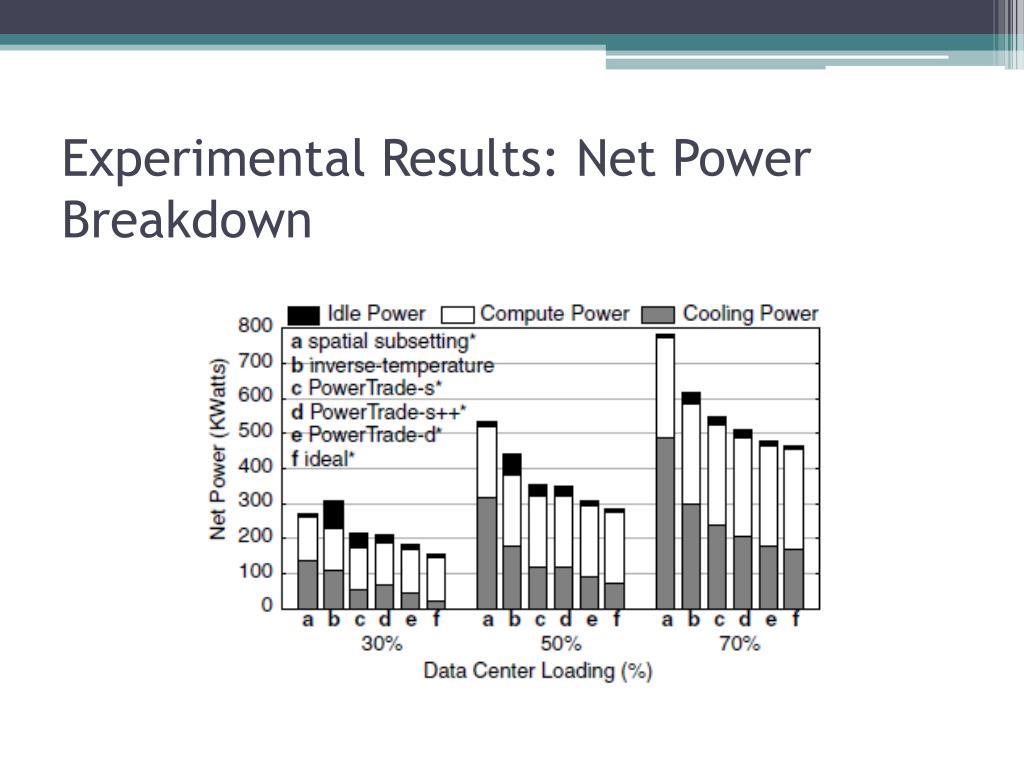 Experimental Results: Net Power Breakdown

Idle Power
Compute Power
Cooling Power

a spatial subsetting*
b inverse-temperature
c PowerTrade-s*
d PowerTrade-s++*
e PowerTrade-d*
f ideal*

Net Power (KWatts)

800
700
600
500
400
300
200
100
0

a b c d e f
30%
a b c d e f
50%
a b c d e f
70%

Data Center Loading (%)